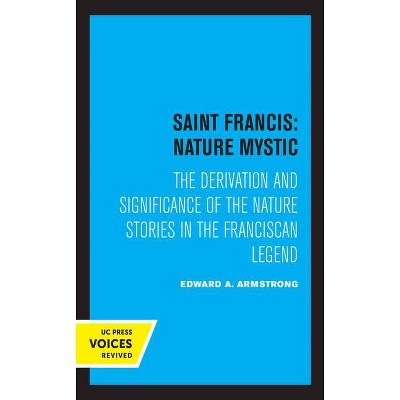 SAINT FRANCIS: NATURE MYSTIC

THE DERIVATION AND SIGNIFICANCE OF THE NATURE STORIES IN THE FRANCISCAN LEGEND

EDWARD A. ARMSTRONG

UC PRESS
VOICES
REVIVED